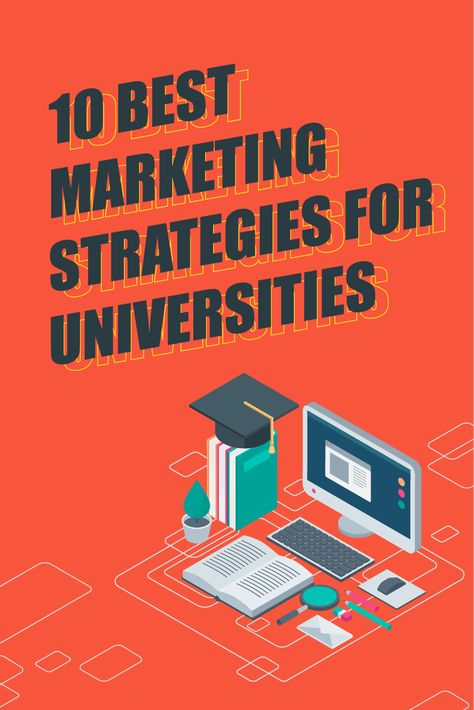 10 BEST MARKETING STRATEGIES FOR UNIVERSITIES